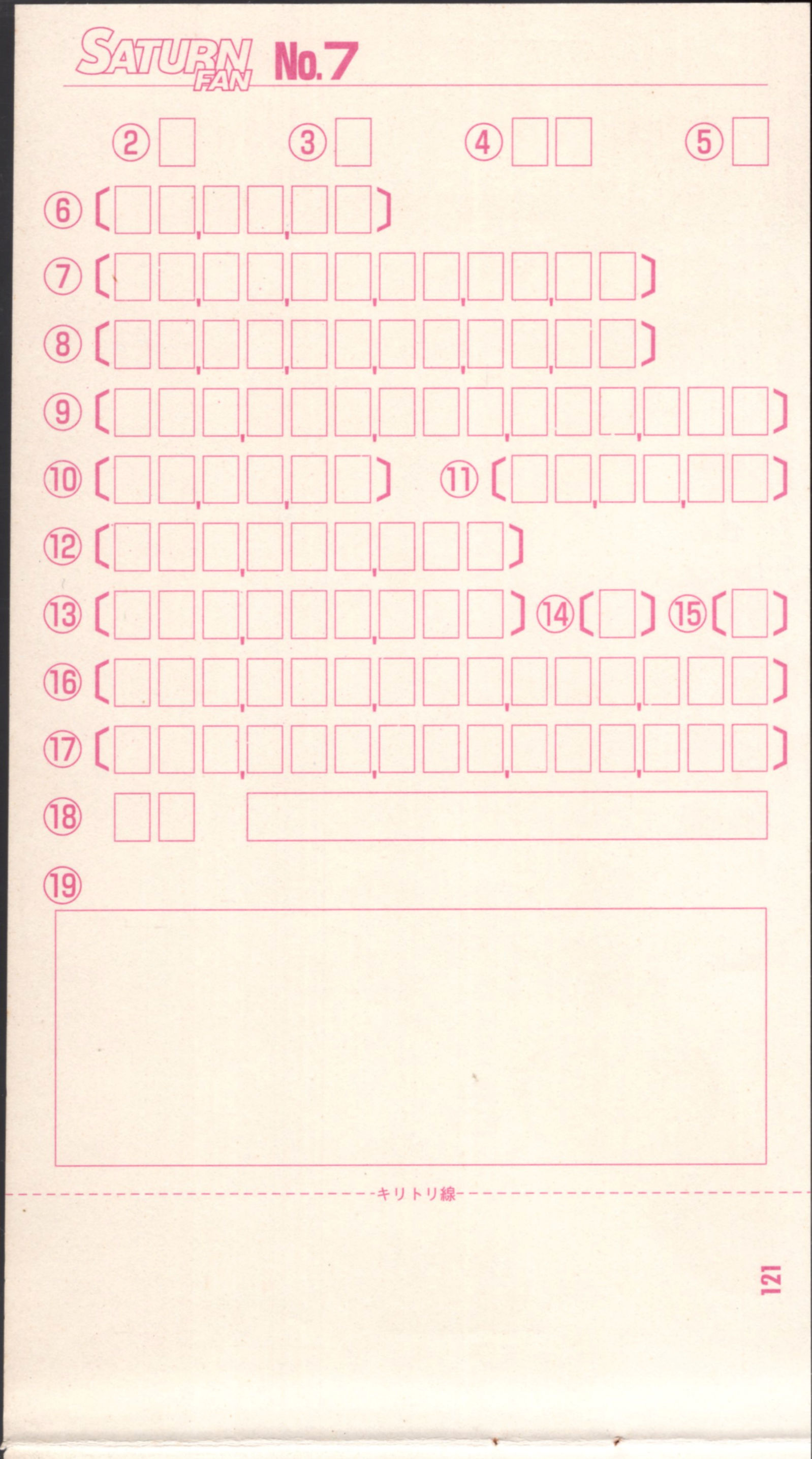 SATURN FAN No.7

②　③　④　⑤

⑥

⑦

⑧

⑨

⑩　⑪

⑫

⑬　⑭　⑮

⑯

⑰

⑱

⑲

キリトリ線

121